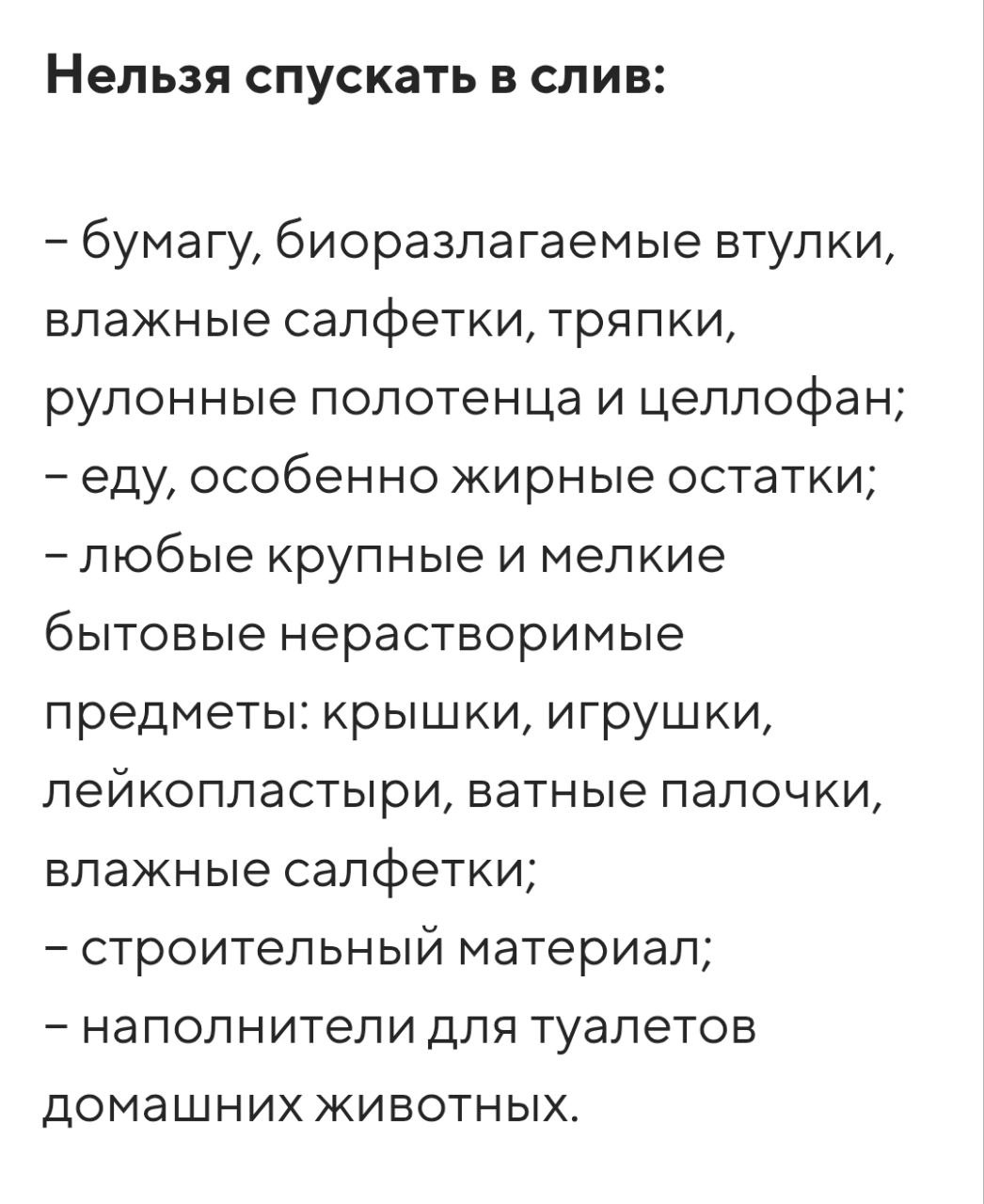 Нельзя спускать в слив:

- бумагу, биоразлагаемые втулки, влажные салфетки, тряпки, рулонные полотенца и целлофан;
- еду, особенно жирные остатки;
- любые крупные и мелкие бытовые нерастворимые предметы: крышки, игрушки, лейкопластыри, ватные палочки, влажные салфетки;
- строительный материал;
- наполнители для туалетов домашних животных.